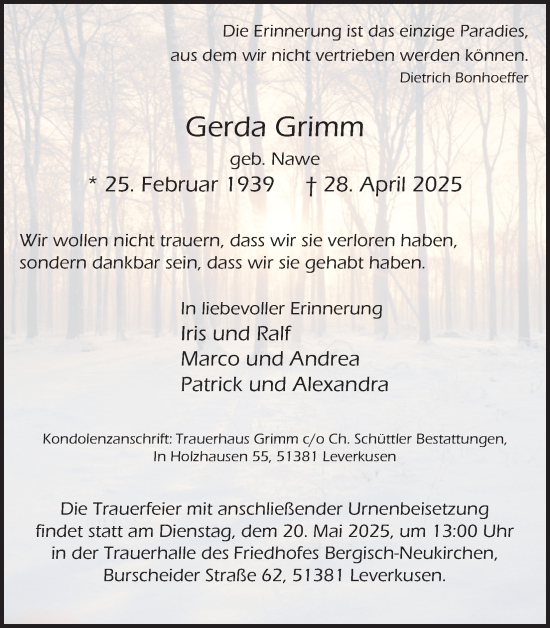 Die Erinnerung ist das einzige Paradies,
aus dem wir nicht vertrieben werden können.
Dietrich Bonhoeffer

Gerda Grimm
geb. Nawe
* 25. Februar 1939 † 28. April 2025

Wir wollen nicht trauern, dass wir sie verloren haben,
sondern dankbar sein, dass wir sie gehabt haben.

In liebevoller Erinnerung
Iris und Ralf
Marco und Andrea
Patrick und Alexandra

Kondolenzanschrift: Trauerhaus Grimm c/o Ch. Schüttler Bestattungen,
In Holzhausen 55, 51381 Leverkusen

Die Trauerfeier mit anschließender Urnenbeisetzung
findet statt am Dienstag, dem 20. Mai 2025, um 13:00 Uhr
in der Trauerhalle des Friedhofes Bergisch-Neukirchen,
Burscheider Straße 62, 51381 Leverkusen.